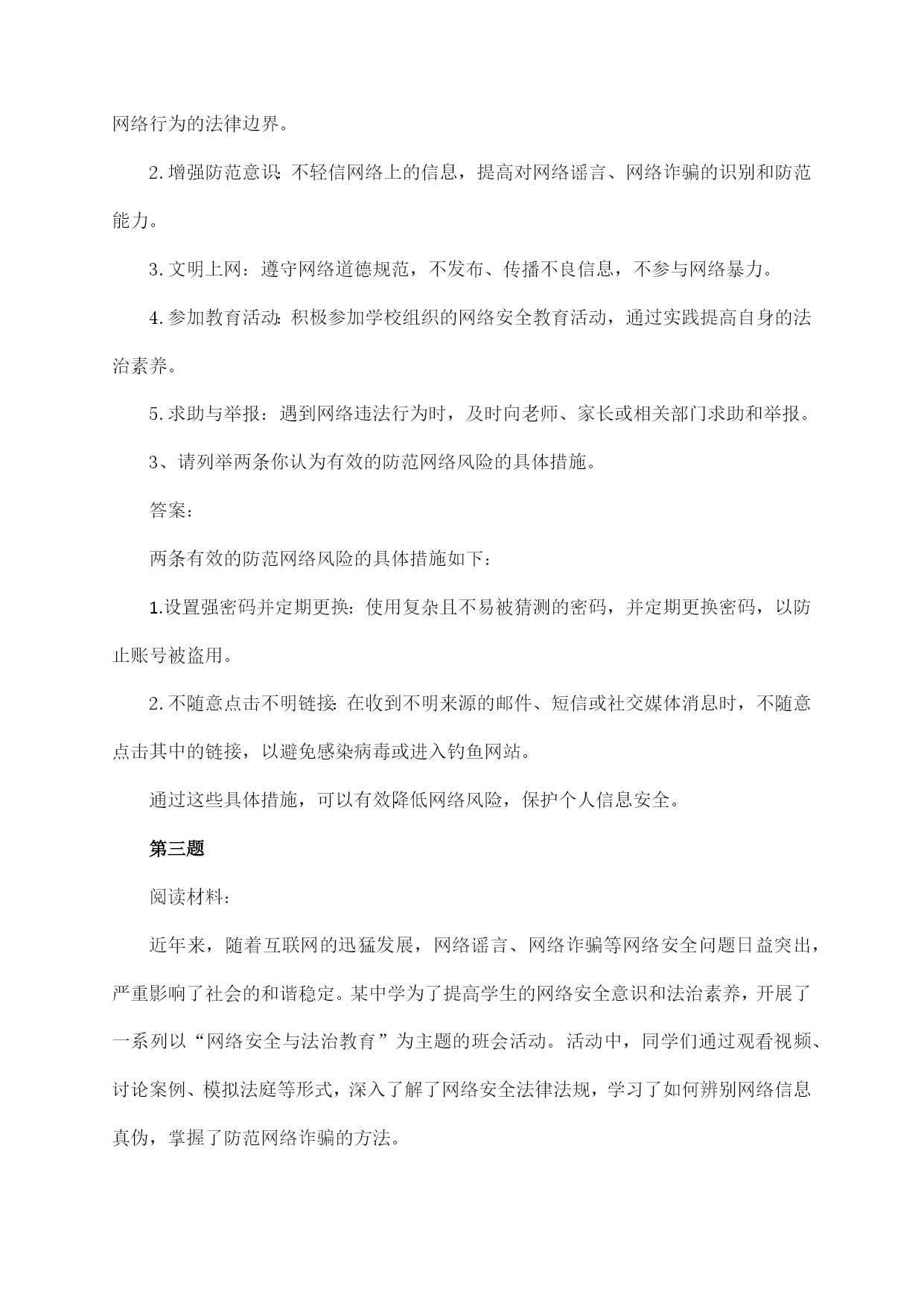 网络行为的法律边界。

2.增强防范意识：不轻信网络上的信息，提高对网络谣言、网络诈骗的识别和防范能力。

3.文明上网：遵守网络道德规范，不发布、传播不良信息，不参与网络暴力。

4.参加教育活动：积极参加学校组织的网络安全教育活动，通过实践提高自身的法治素养。

5.求助与举报：遇到网络违法行为时，及时向老师、家长或相关部门求助和举报。

3、请列举两条你认为有效的防范网络风险的具体措施。

答案：

两条有效的防范网络风险的具体措施如下：

1.设置强密码并定期更换：使用复杂且不易被猜测的密码，并定期更换密码，以防止账号被盗用。

2.不随意点击不明链接：在收到不明来源的邮件、短信或社交媒体消息时，不随意点击其中的链接，以避免感染病毒或进入钓鱼网站。

通过这些具体措施，可以有效降低网络风险，保护个人信息安全。

第三题

阅读材料：

近年来，随着互联网的迅猛发展，网络谣言、网络诈骗等网络安全问题日益突出，严重影响了社会的和谐稳定。某中学为了提高学生的网络安全意识和法治素养，开展了一系列以“网络安全与法治教育”为主题的班会活动。活动中，同学们通过观看视频、讨论案例、模拟法庭等形式，深入了解了网络安全法律法规，学习了如何辨别网络信息真伪，掌握了防范网络诈骗的方法。